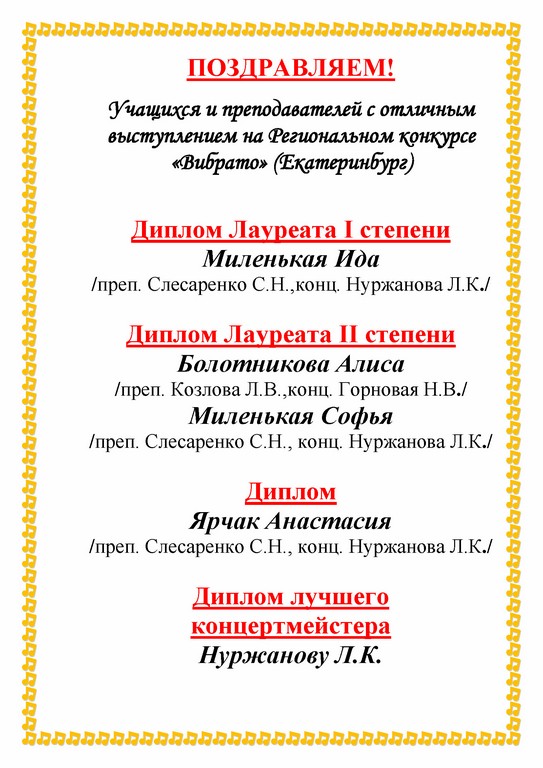 ПОЗДРАВЛЯЕМ!

Учащихся и преподавателей с отличным выступлением на Региональном конкурсе «Вибрато» (Екатеринбург)

Диплом Лауреата I степени
Миленькая Ида
/преп. Слесаренко С.Н.,конц. Нуржанова Л.К./

Диплом Лауреата II степени
Болотникова Алиса
/преп. Козлова Л.В.,конц. Горновая Н.В./
Миленькая Софья
/преп. Слесаренко С.Н., конц. Нуржанова Л.К./

Диплом
Ярчак Анастасия
/преп. Слесаренко С.Н., конц. Нуржанова Л.К./

Диплом лучшего концертмейстера
Нуржанову Л.К.